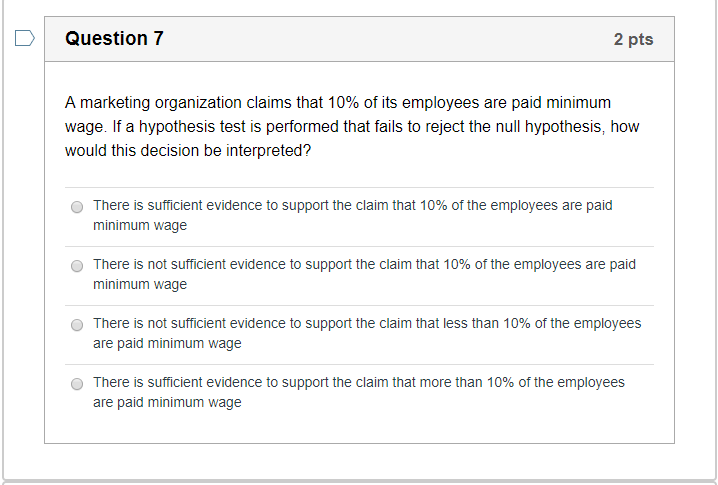 Question 7

2 pts

A marketing organization claims that 10% of its employees are paid minimum wage. If a hypothesis test is performed that fails to reject the null hypothesis, how would this decision be interpreted?

There is sufficient evidence to support the claim that 10% of the employees are paid minimum wage

There is not sufficient evidence to support the claim that 10% of the employees are paid minimum wage

There is not sufficient evidence to support the claim that less than 10% of the employees are paid minimum wage

There is sufficient evidence to support the claim that more than 10% of the employees are paid minimum wage